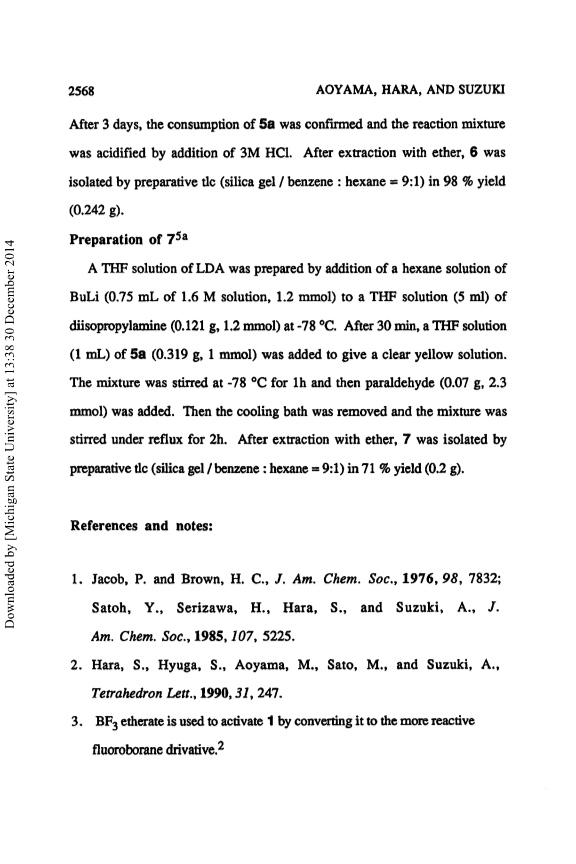 2568 AOYAMA, HARA, AND SUZUKI

After 3 days, the consumption of 5a was confirmed and the reaction mixture was acidified by addition of 3M HCl. After extraction with ether, 6 was isolated by preparative tlc (silica gel / benzene : hexane = 9:1) in 98 % yield (0.242 g).

Preparation of $7^{5a}$

A THF solution of LDA was prepared by addition of a hexane solution of BuLi (0.75 mL of 1.6 M solution, 1.2 mmol) to a THF solution (5 ml) of diisopropylamine (0.121 g, 1.2 mmol) at -78 °C. After 30 min, a THF solution (1 mL) of 5a (0.319 g, 1 mmol) was added to give a clear yellow solution. The mixture was stirred at -78 °C for 1h and then paraldehyde (0.07 g, 2.3 mmol) was added. Then the cooling bath was removed and the mixture was stirred under reflux for 2h. After extraction with ether, 7 was isolated by preparative tlc (silica gel / benzene : hexane = 9:1) in 71 % yield (0.2 g).

References and notes:

1. Jacob, P. and Brown, H. C., J. Am. Chem. Soc., 1976, 98, 7832; Satoh, Y., Serizawa, H., Hara, S., and Suzuki, A., J. Am. Chem. Soc., 1985, 107, 5225.

2. Hara, S., Hyuga, S., Aoyama, M., Sato, M., and Suzuki, A., Tetrahedron Lett., 1990, 31, 247.

3. $BF_3$ etherate is used to activate 1 by converting it to the more reactive fluoroborane drivative.$^2$

Downloaded by [Michigan State University] at 13:38 30 December 2014